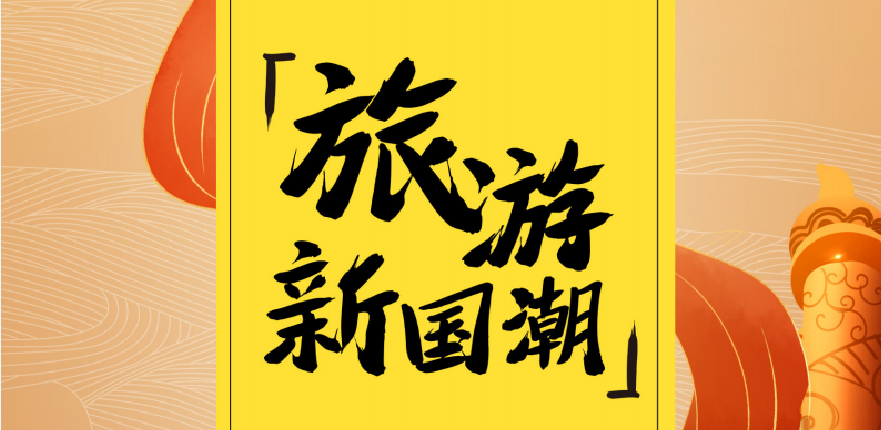 「旅游
新国潮」